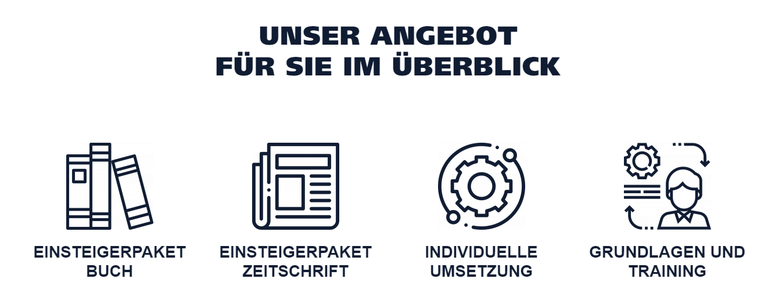 UNSER ANGEBOT
FÜR SIE IM ÜBERBLICK

EINSTEIGERPAKET
BUCH

EINSTEIGERPAKET
ZEITSCHRIFT

INDIVIDUELLE
UMSETZUNG

GRUNDLAGEN UND
TRAINING